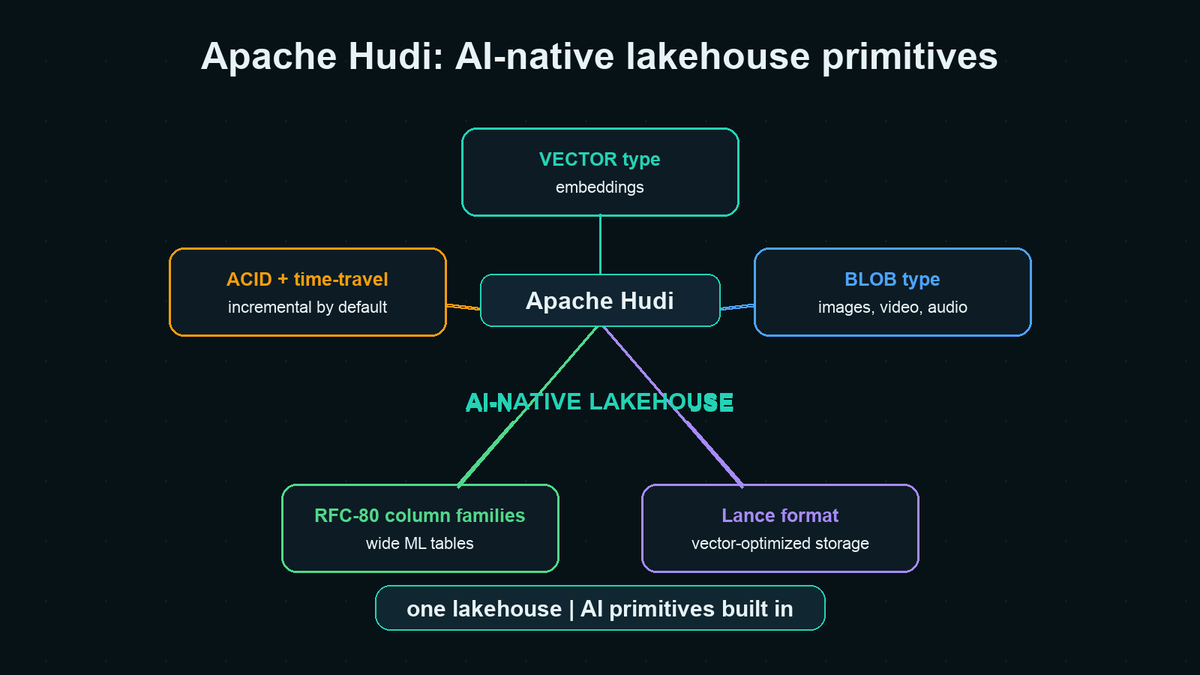 Apache Hudi: AI-native lakehouse primitives

VECTOR type
embeddings

ACID + time-travel
incremental by default

Apache Hudi

BLOB type
images, video, audio

AI-NATIVE LAKEHOUSE

RFC-80 column families
wide ML tables

Lance format
vector-optimized storage

one lakehouse | AI primitives built in